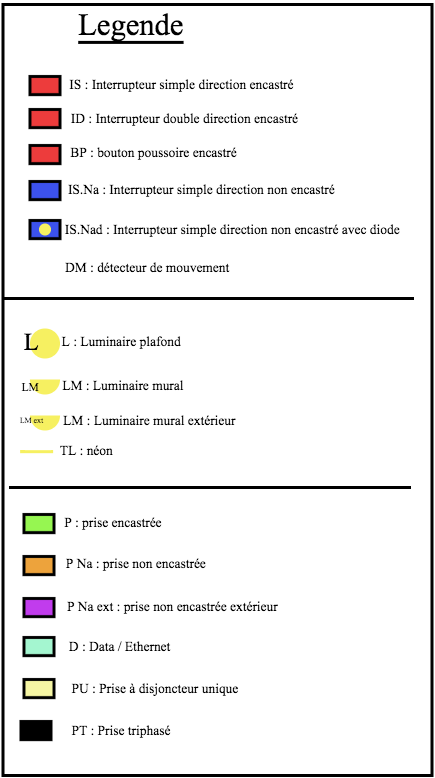 Legende

IS : Interrupteur simple direction encastré

ID : Interrupteur double direction encastré

BP : bouton poussoire encastré

IS.Na : Interrupteur simple direction non encastré

IS.Nad : Interrupteur simple direction non encastré avec diode

DM : détecteur de mouvement

L L : Luminaire plafond

LM LM : Luminaire mural

LM ext LM : Luminaire mural extérieur

TL : néon

P : prise encastrée

P Na : prise non encastrée

P Na ext : prise non encastrée extérieur

D : Data / Ethernet

PU : Prise à disjoncteur unique

PT : Prise triphasé